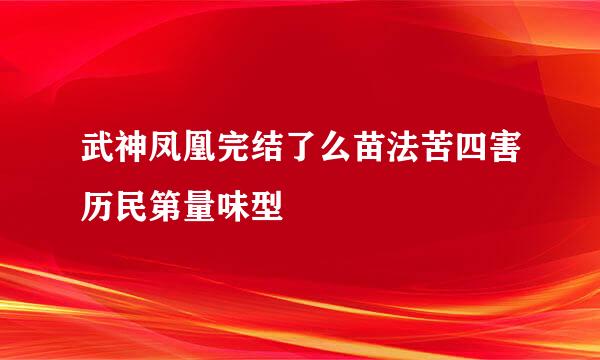 武神凤凰完结了么苗法苦四害历民第量味型